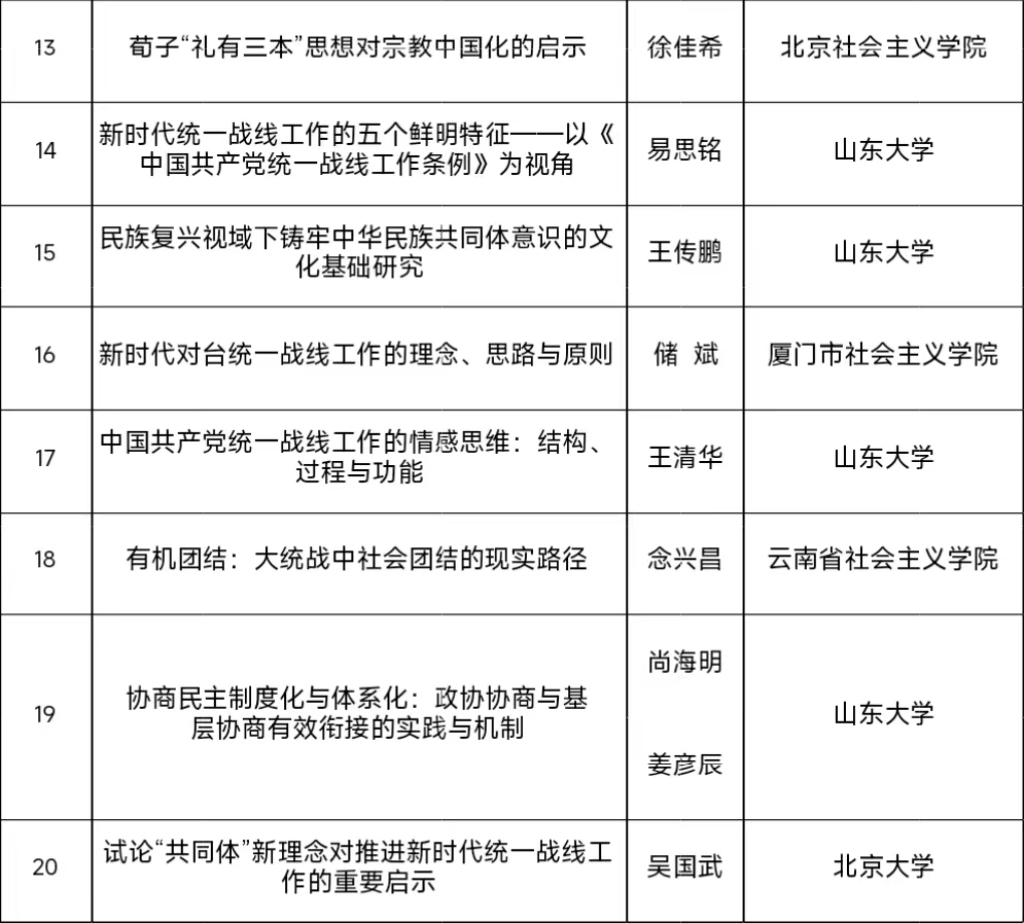 | 13 | 荀子“礼有三本”思想对宗教中国化的启示 | 徐佳希 | 北京社会主义学院 |
|---|---|---|---|
| 14 | 新时代统一战线工作的五个鲜明特征——以《中国共产党统一战线工作条例》为视角 | 易思铭 | 山东大学 |
| 15 | 民族复兴视域下铸牢中华民族共同体意识的文化基础研究 | 王传鹏 | 山东大学 |
| 16 | 新时代对台统一战线工作的理念、思路与原则 | 储 斌 | 厦门市社会主义学院 |
| 17 | 中国共产党统一战线工作的情感思维：结构、过程与功能 | 王清华 | 山东大学 |
| 18 | 有机团结：大统战中社会团结的现实路径 | 念兴昌 | 云南省社会主义学院 |
| 19 | 协商民主制度化与体系化：政协协商与基层协商有效衔接的实践与机制 | 尚海明 姜彦辰 | 山东大学 |
| 20 | 试论“共同体”新理念对推进新时代统一战线工作的重要启示 | 吴国武 | 北京大学 |